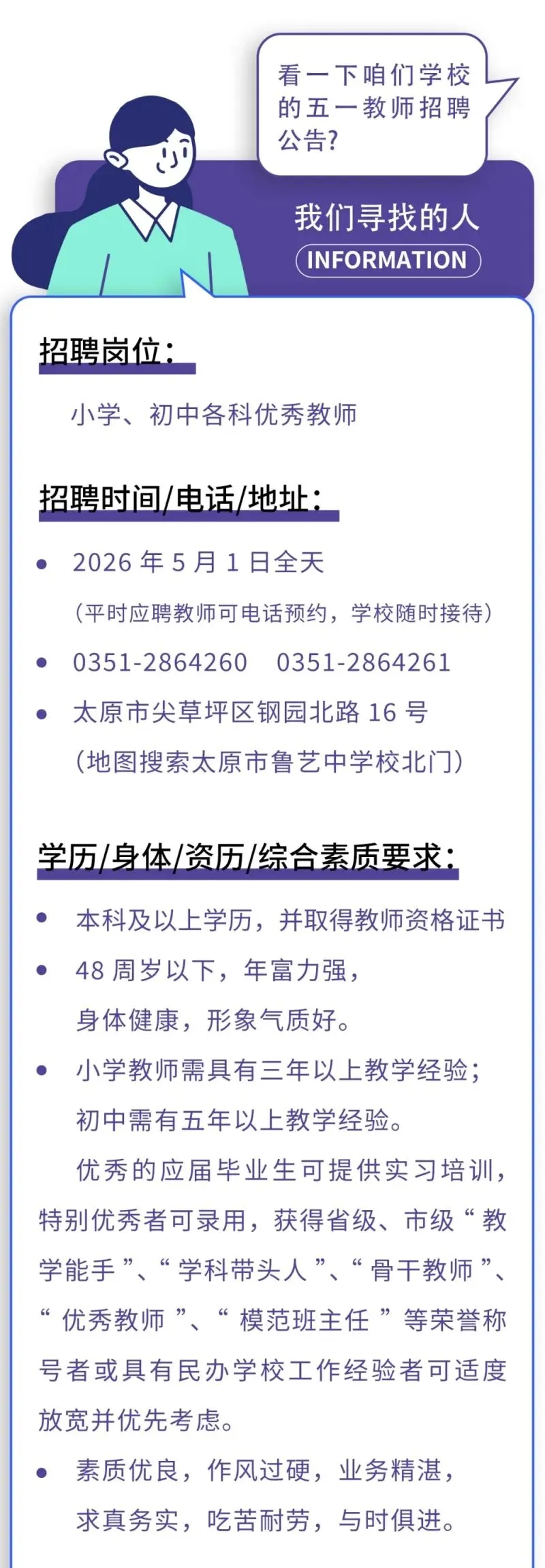 看一下咱们学校的五一教师招聘公告?

我们寻找的人
INFORMATION

招聘岗位:

小学、初中各科优秀教师

招聘时间/电话/地址:

• 2026年5月1日全天
（平时应聘教师可电话预约，学校随时接待）
• 0351-2864260 0351-2864261
• 太原市尖草坪区钢园北路16号
（地图搜索太原市鲁艺中学校北门）

学历/身体/资历/综合素质要求:

• 本科及以上学历，并取得教师资格证书
• 48周岁以下，年富力强，
身体健康，形象气质好。
• 小学教师需具有三年以上教学经验；
初中需有五年以上教学经验。

优秀的应届毕业生可提供实习培训，特别优秀者可录用，获得省级、市级“教学能手”、“学科带头人”、“骨干教师”、“优秀教师”、“模范班主任”等荣誉称号者或具有民办学校工作经验者可适度放宽并优先考虑。

• 素质优良，作风过硬，业务精湛，
求真务实，吃苦耐劳，与时俱进。